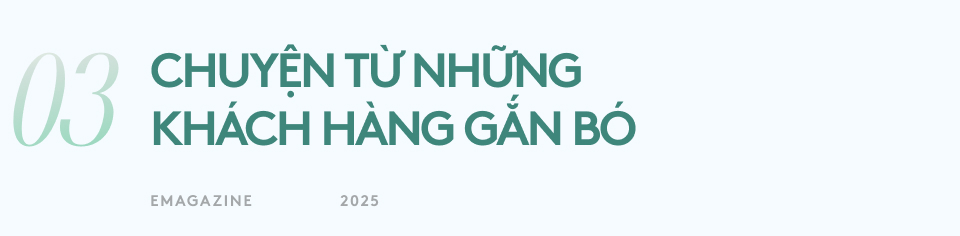 03

CHUYỆN TỪ NHỮNG KHÁCH HÀNG GẮN BÓ

EMAGAZINE

2025